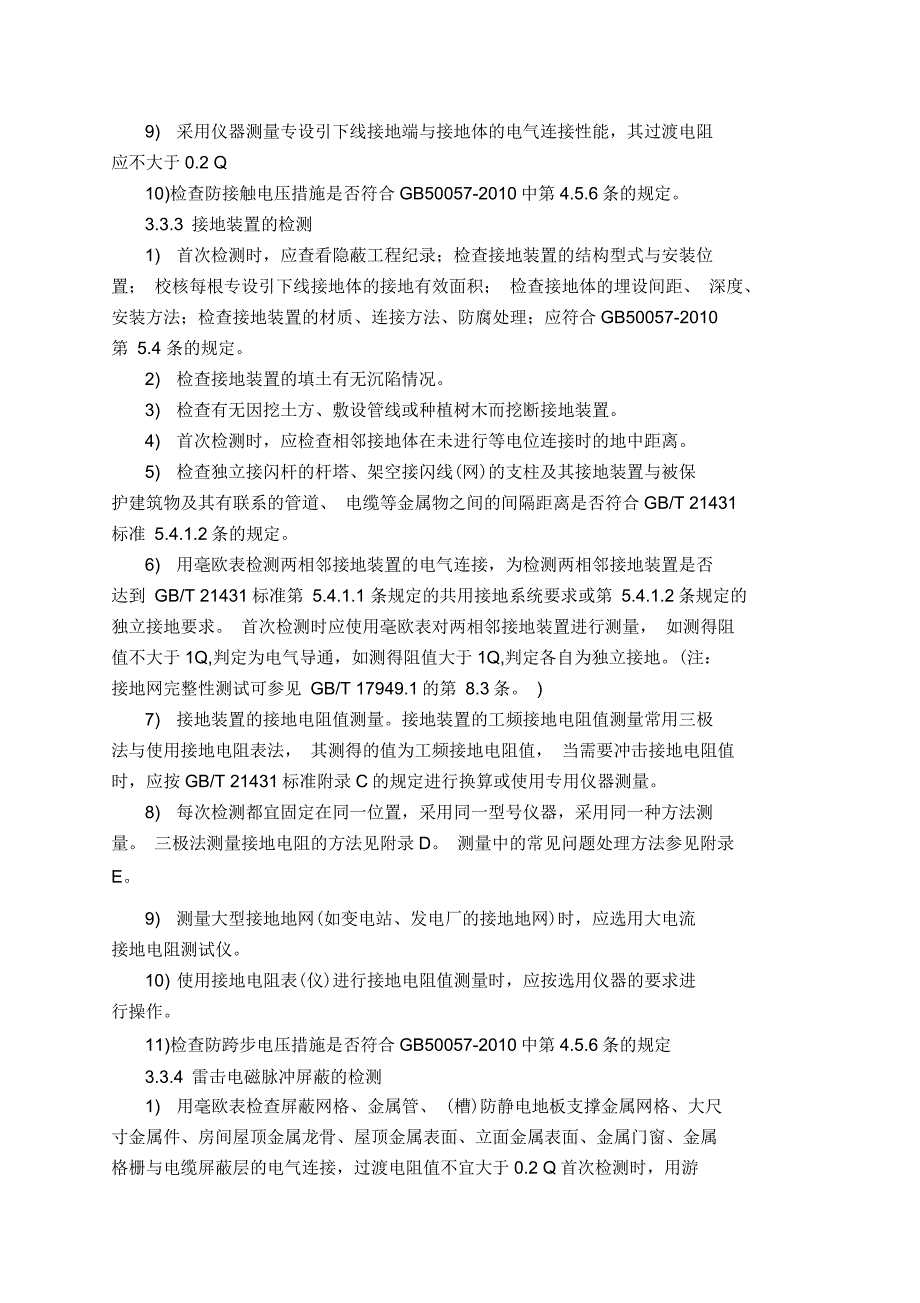 9) 采用仪器测量专设引下线接地端与接地体的电气连接性能，其过渡电阻应不大于 0.2 Q

10)检查防接触电压措施是否符合 GB50057-2010 中第 4.5.6 条的规定。

3.3.3 接地装置的检测

1) 首次检测时，应查看隐蔽工程纪录；检查接地装置的结构型式与安装位置； 校核每根专设引下线接地体的接地有效面积； 检查接地体的埋设间距、 深度、安装方法；检查接地装置的材质、连接方法、防腐处理；应符合 GB50057-2010 第 5.4 条的规定。

2) 检查接地装置的填土有无沉陷情况。

3) 检查有无因挖土方、敷设管线或种植树木而挖断接地装置。

4) 首次检测时，应检查相邻接地体在未进行等电位连接时的地中距离。

5) 检查独立接闪杆的杆塔、架空接闪线(网)的支柱及其接地装置与被保护建筑物及其有联系的管道、 电缆等金属物之间的间隔距离是否符合 GB/T 21431 标准 5.4.1.2 条的规定。

6) 用毫欧表检测两相邻接地装置的电气连接，为检测两相邻接地装置是否达到 GB/T 21431 标准第 5.4.1.1 条规定的共用接地系统要求或第 5.4.1.2 条规定的独立接地要求。 首次检测时应使用毫欧表对两相邻接地装置进行测量， 如测得阻值不大于 1Q,判定为电气导通，如测得阻值大于 1Q,判定各自为独立接地。(注：接地网完整性测试可参见 GB/T 17949.1 的第 8.3 条。 )

7) 接地装置的接地电阻值测量。接地装置的工频接地电阻值测量常用三极法与使用接地电阻表法， 其测得的值为工频接地电阻值， 当需要冲击接地电阻值时，应按 GB/T 21431 标准附录 C 的规定进行换算或使用专用仪器测量。

8) 每次检测都宜固定在同一位置，采用同一型号仪器，采用同一种方法测量。 三极法测量接地电阻的方法见附录 D。 测量中的常见问题处理方法参见附录 E。

9) 测量大型接地地网(如变电站、发电厂的接地地网)时，应选用大电流接地电阻测试仪。

10) 使用接地电阻表(仪)进行接地电阻值测量时，应按选用仪器的要求进行操作。

11)检查防跨步电压措施是否符合 GB50057-2010 中第 4.5.6 条的规定

3.3.4 雷击电磁脉冲屏蔽的检测

1) 用毫欧表检查屏蔽网格、金属管、 (槽)防静电地板支撑金属网格、大尺寸金属件、房间屋顶金属龙骨、屋顶金属表面、立面金属表面、金属门窗、金属格栅与电缆屏蔽层的电气连接，过渡电阻值不宜大于 0.2 Q 首次检测时，用游